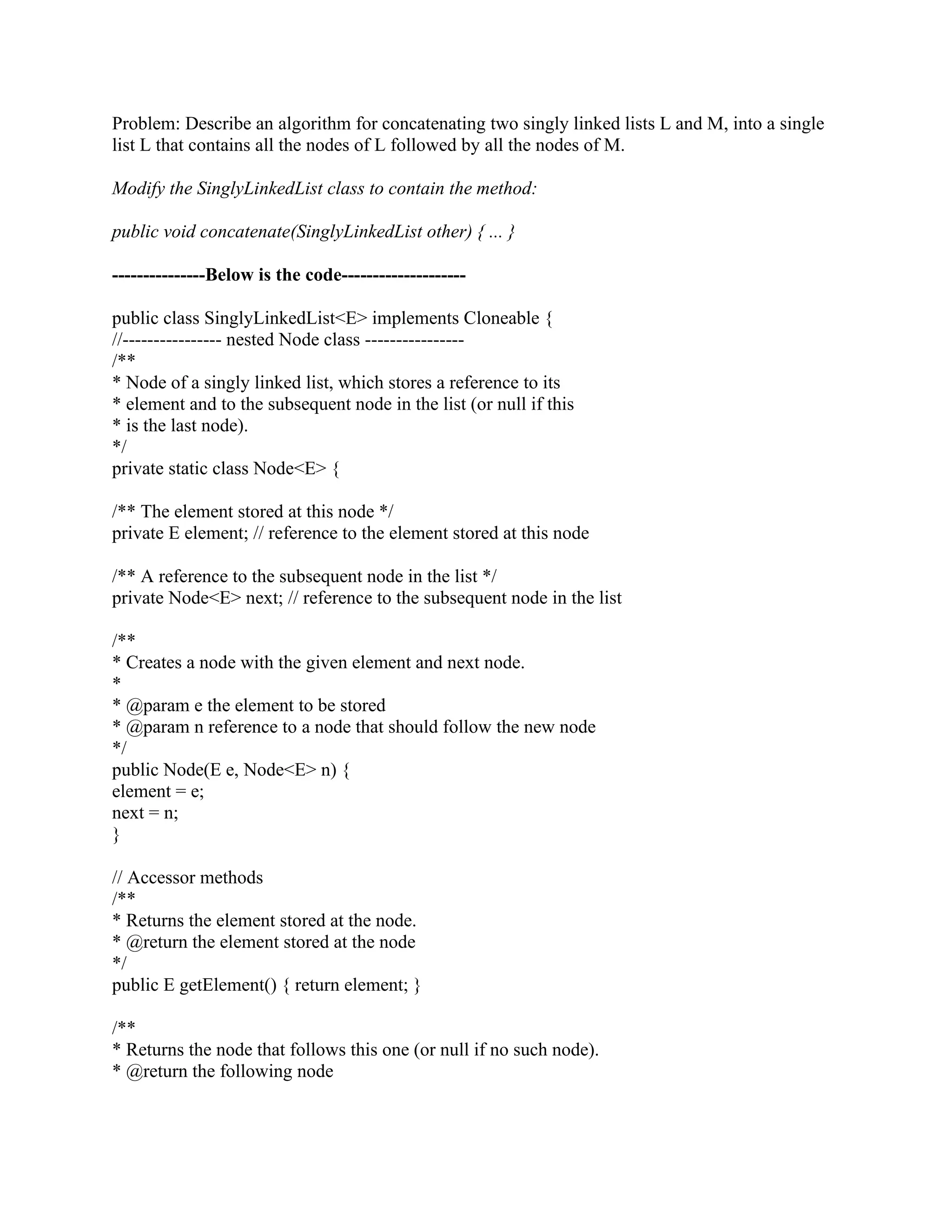 Problem: Describe an algorithm for concatenating two singly linked lists L and M, into a single list L that contains all the nodes of L followed by all the nodes of M.

Modify the SinglyLinkedList class to contain the method:

public void concatenate(SinglyLinkedList other) { ... }

--------------Below is the code-------------------

public class SinglyLinkedList<E> implements Cloneable {
//---------------- nested Node class ----------------
/**
* Node of a singly linked list, which stores a reference to its
* element and to the subsequent node in the list (or null if this
* is the last node).
*/
private static class Node<E> {

/** The element stored at this node */
private E element; // reference to the element stored at this node

/** A reference to the subsequent node in the list */
private Node<E> next; // reference to the subsequent node in the list

/**
* Creates a node with the given element and next node.
*
* @param e the element to be stored
* @param n reference to a node that should follow the new node
*/
public Node(E e, Node<E> n) {
element = e;
next = n;
}

// Accessor methods
/**
* Returns the element stored at the node.
* @return the element stored at the node
*/
public E getElement() { return element; }

/**
* Returns the node that follows this one (or null if no such node).
* @return the following node